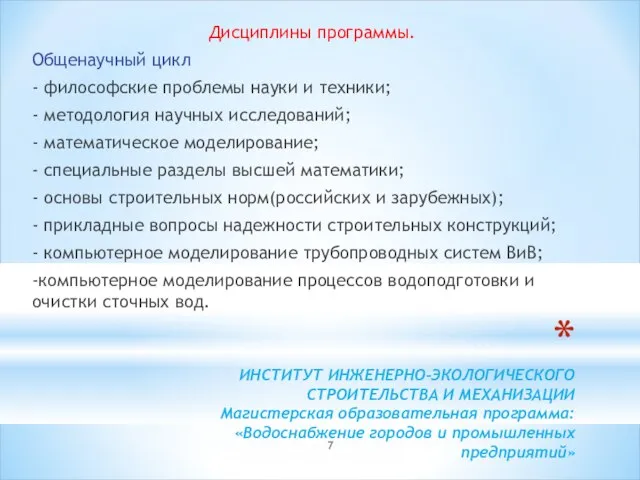 Дисциплины программы.

Общенаучный цикл

- философские проблемы науки и техники;

- методология научных исследований;

- математическое моделирование;

- специальные разделы высшей математики;

- основы строительных норм(российских и зарубежных);

- прикладные вопросы надежности строительных конструкций;

- компьютерное моделирование трубопроводных систем ВиВ;

-компьютерное моделирование процессов водоподготовки и очистки сточных вод.

*

ИНСТИТУТ ИНЖЕНЕРНО-ЭКОЛОГИЧЕСКОГО СТРОИТЕЛЬСТВА И МЕХАНИЗАЦИИ
Магистерская образовательная программа: «Водоснабжение городов и промышленных предприятий»

7